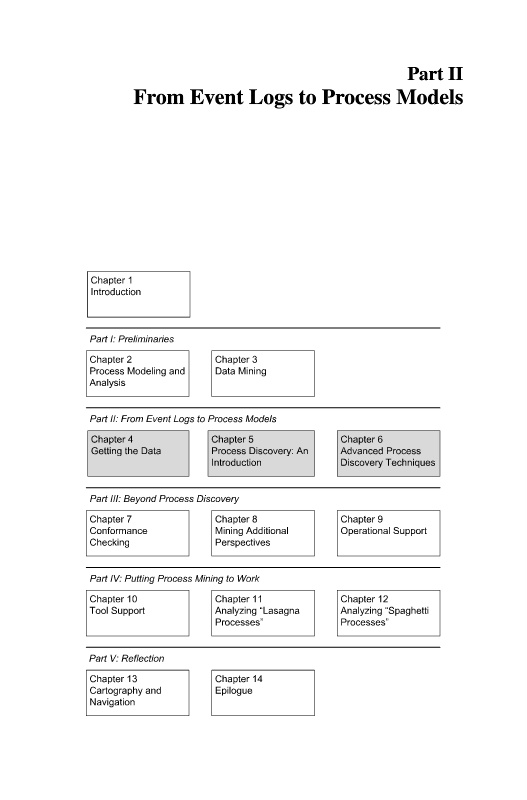 Part II
From Event Logs to Process Models

Chapter 1
Introduction

Part I: Preliminaries

Chapter 2
Process Modeling and Analysis

Chapter 3
Data Mining

Part II: From Event Logs to Process Models

Chapter 4
Getting the Data

Chapter 5
Process Discovery: An Introduction

Chapter 6
Advanced Process Discovery Techniques

Part III: Beyond Process Discovery

Chapter 7
Conformance Checking

Chapter 8
Mining Additional Perspectives

Chapter 9
Operational Support

Part IV: Putting Process Mining to Work

Chapter 10
Tool Support

Chapter 11
Analyzing "Lasagna Processes"

Chapter 12
Analyzing "Spaghetti Processes"

Part V: Reflection

Chapter 13
Cartography and Navigation

Chapter 14
Epilogue